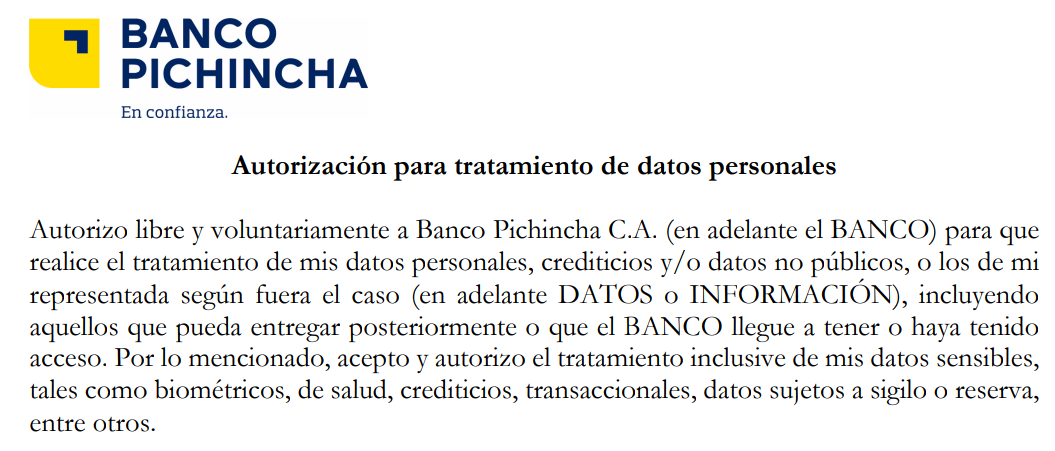 BANCO PICHINCHA
En confianza.

Autorización para tratamiento de datos personales

Autorizo libre y voluntariamente a Banco Pichincha C.A. (en adelante el BANCO) para que realice el tratamiento de mis datos personales, crediticios y/o datos no públicos, o los de mi representada según fuera el caso (en adelante DATOS o INFORMACIÓN), incluyendo aquellos que pueda entregar posteriormente o que el BANCO llegue a tener o haya tenido acceso. Por lo mencionado, acepto y autorizo el tratamiento inclusive de mis datos sensibles, tales como biométricos, de salud, crediticios, transaccionales, datos sujetos a sigilo o reserva, entre otros.